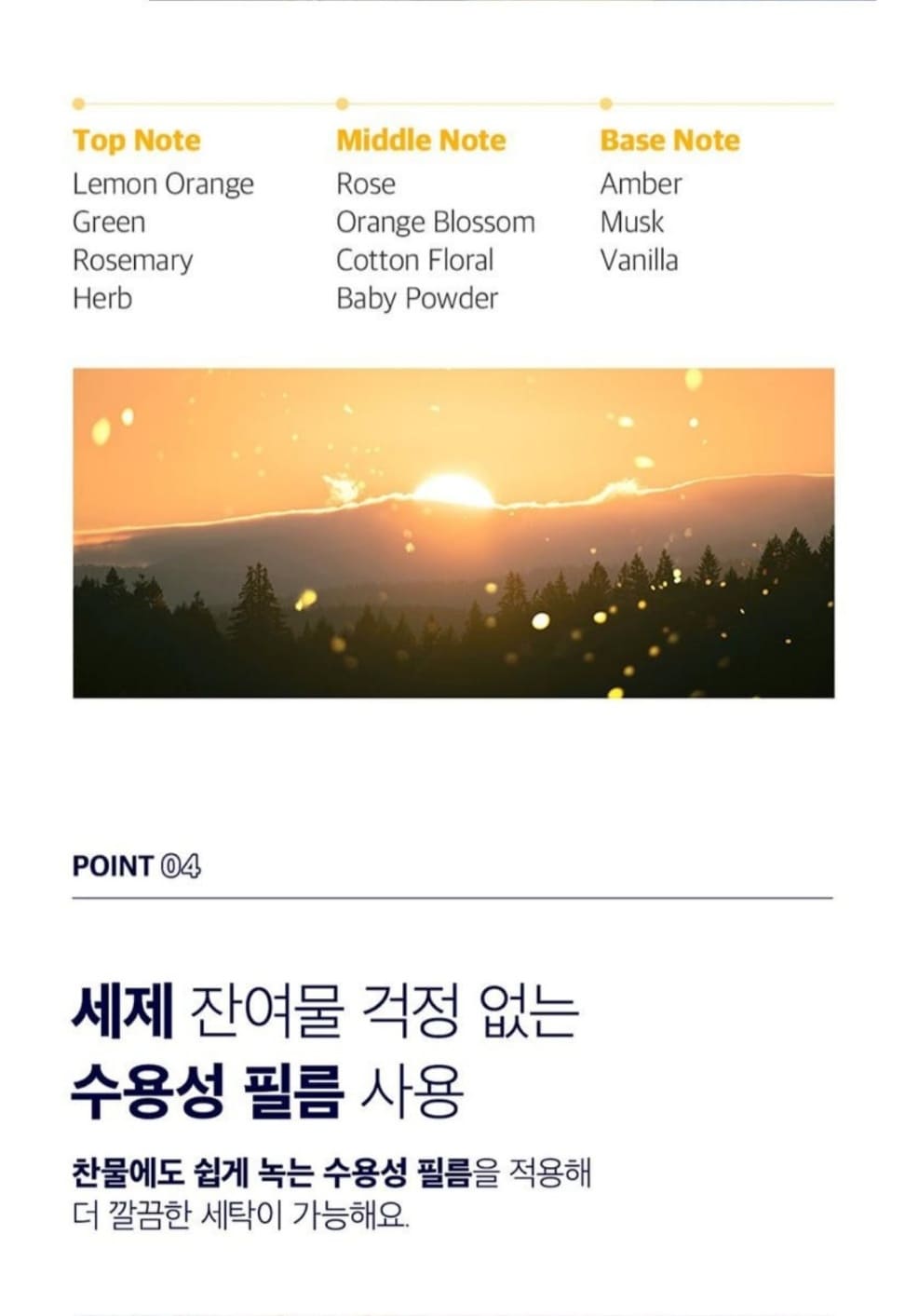 Top Note
Lemon Orange
Green
Rosemary
Herb

Middle Note
Rose
Orange Blossom
Cotton Floral
Baby Powder

Base Note
Amber
Musk
Vanilla

POINT 04

세제 잔여물 걱정 없는
수용성 필름 사용

찬물에도 쉽게 녹는 수용성 필름을 적용해 더 깔끔한 세탁이 가능해요.